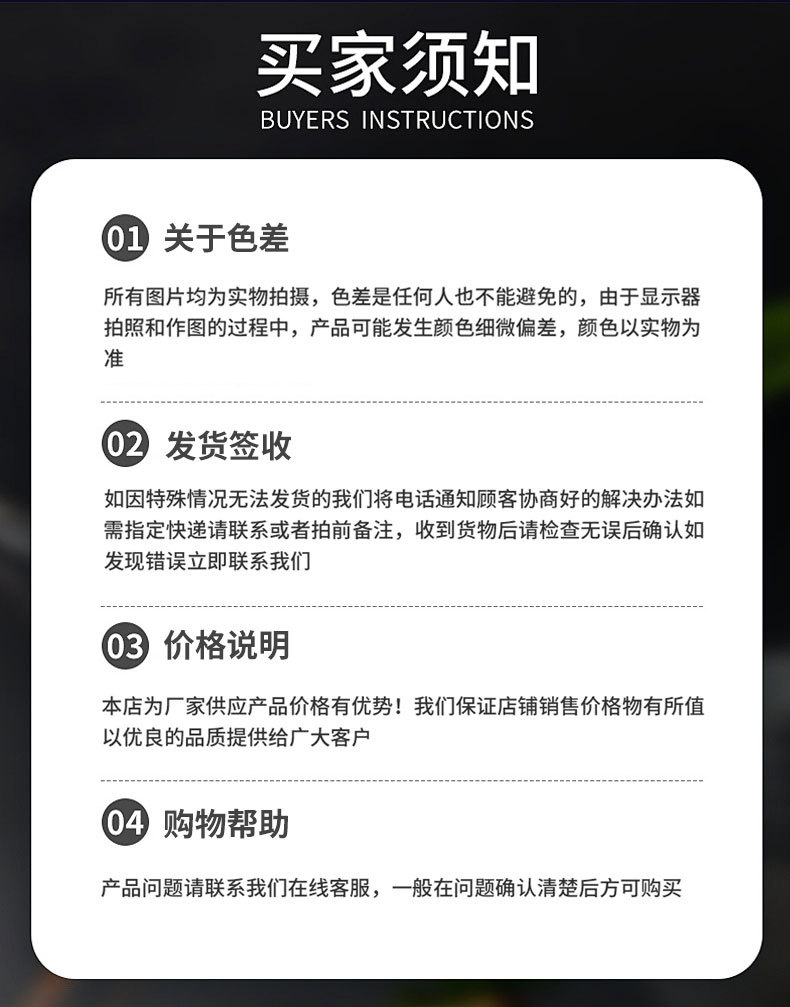 买家须知
BUYERS INSTRUCTIONS

01 关于色差

所有图片均为实物拍摄，色差是任何人也不能避免的，由于显示器拍照和作图的过程中，产品可能发生颜色细微偏差，颜色以实物为准

02 发货签收

如因特殊情况无法发货的我们将电话通知顾客协商好的解决办法如需指定快递请联系或者拍前备注，收到货物后请检查无误后确认如发现错误立即联系我们

03 价格说明

本店为厂家供应产品价格有优势！我们保证店铺销售价格物有所值以优良的品质提供给广大客户

04 购物帮助

产品问题请联系我们在线客服，一般在问题确认清楚后方可购买